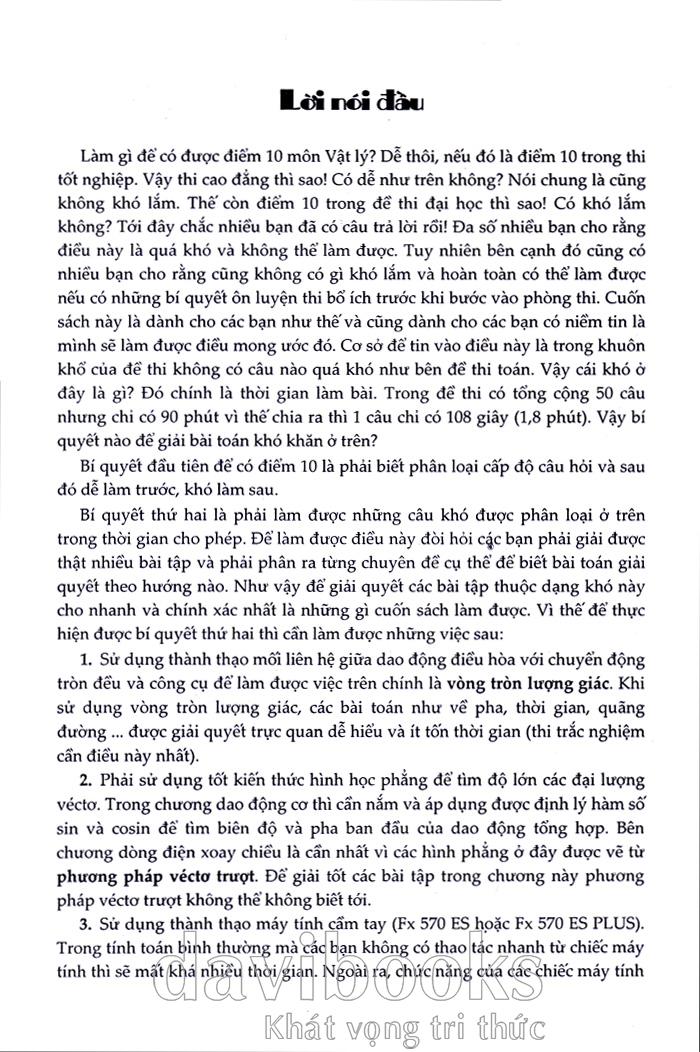 Lời nói đầu

Làm gì để có được điểm 10 môn Vật lý? Dễ thôi, nếu đó là điểm 10 trong thi tốt nghiệp. Vậy thi cao đẳng thì sao! Có dễ như trên không? Nói chung là cũng không khó lắm. Thế còn điểm 10 trong đề thi đại học thì sao! Có khó lắm không? Tới đây chắc nhiều bạn đã có câu trả lời rồi! Đa số nhiều bạn cho rằng điều này là quá khó và không thể làm được. Tuy nhiên bên cạnh đó cũng có nhiều bạn cho rằng cũng không có gì khó lắm và hoàn toàn có thể làm được nếu có những bí quyết ôn luyện thi bổ ích trước khi bước vào phòng thi. Cuốn sách này là dành cho các bạn như thế và cũng dành cho các bạn có niềm tin là mình sẽ làm được điều mong ước đó. Cơ sở để tin vào điều này là trong khuôn khổ của đề thi không có câu nào quá khó như bên đề thi toán. Vậy cái khó ở đây là gì? Đó chính là thời gian làm bài. Trong đề thi có tổng cộng 50 câu nhưng chỉ có 90 phút vì thế chia ra thì 1 câu chỉ có 108 giây (1,8 phút). Vậy bí quyết nào để giải bài toán khó khăn ở trên?

Bí quyết đầu tiên để có điểm 10 là phải biết phân loại cấp độ câu hỏi và sau đó dễ làm trước, khó làm sau.

Bí quyết thứ hai là phải làm được những câu khó được phân loại ở trên trong thời gian cho phép. Để làm được điều này đòi hỏi các bạn phải giải được thật nhiều bài tập và phải phân ra từng chuyên đề cụ thể để biết bài toán giải quyết theo hướng nào. Như vậy để giải quyết các bài tập thuộc dạng khó này cho nhanh và chính xác nhất là những gì cuốn sách làm được. Vì thế để thực hiện được bí quyết thứ hai thì cần làm được những việc sau:

1. Sử dụng thành thạo mối liên hệ giữa dao động điều hòa với chuyển động tròn đều và công cụ để làm được việc trên chính là vòng tròn lượng giác. Khi sử dụng vòng tròn lượng giác, các bài toán như về pha, thời gian, quãng đường ... được giải quyết trực quan dễ hiểu và ít tốn thời gian (thi trắc nghiệm cần điều này nhất).

2. Phải sử dụng tốt kiến thức hình học phẳng để tìm độ lớn các đại lượng véctơ. Trong chương dao động cơ thì cần nắm và áp dụng được định lý hàm số sin và cosin để tìm biên độ và pha ban đầu của dao động tổng hợp. Bên chương dòng điện xoay chiều là cần nhất vì các hình phẳng ở đây được vẽ từ phương pháp véctơ trượt. Để giải tốt các bài tập trong chương này phương pháp véctơ trượt không thể không biết tới.

3. Sử dụng thành thạo máy tính cầm tay (Fx 570 ES hoặc Fx 570 ES PLUS). Trong tính toán bình thường mà các bạn không có thao tác nhanh từ chiếc máy tính thì sẽ mất khá nhiều thời gian. Ngoài ra, chức năng của các chiếc máy tính

davibooks
Khát vọng tri thức